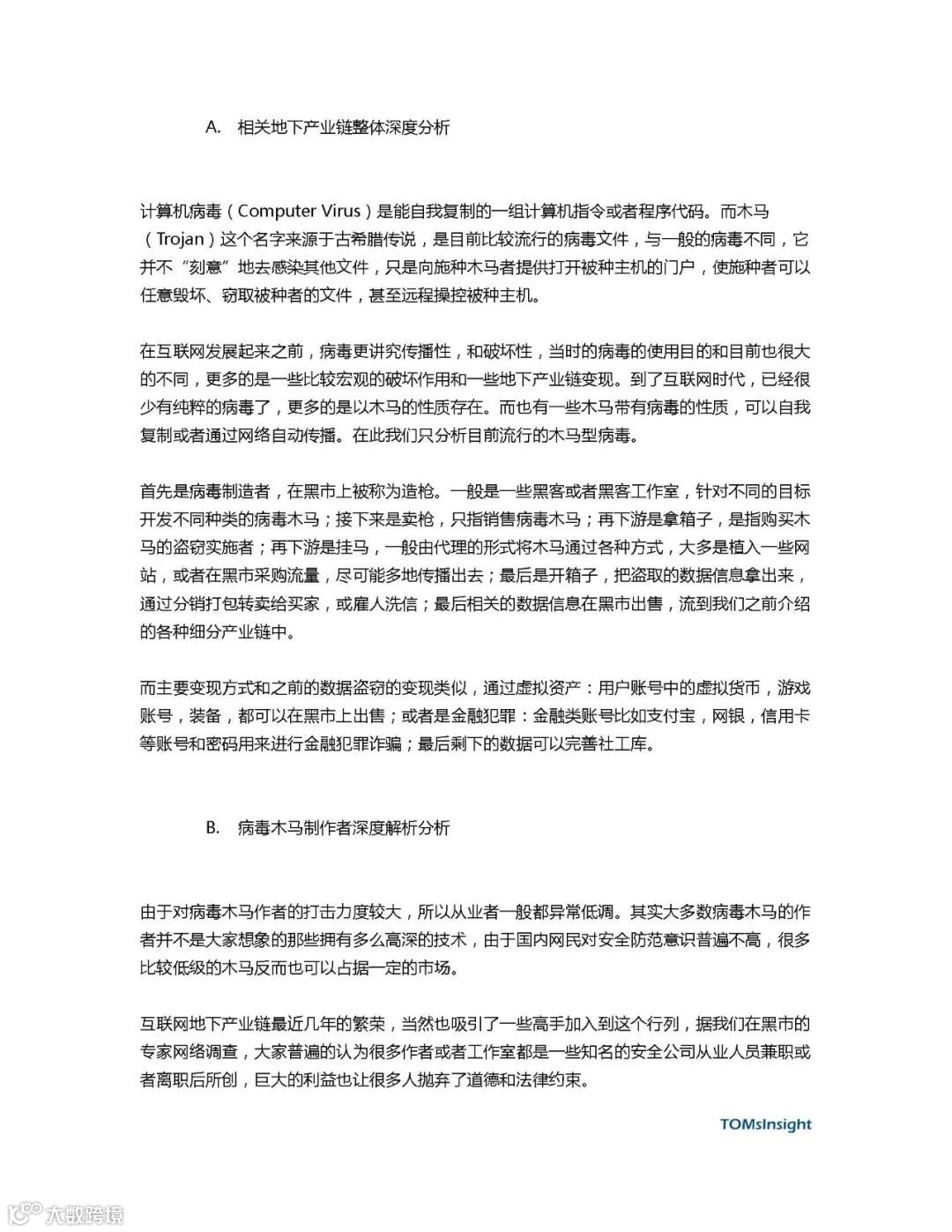 A. 相关地下产业链整体深度分析

计算机病毒（Computer Virus）是能自我复制的一组计算机指令或者程序代码。而木马（Trojan）这个名字来源于古希腊传说，是目前比较流行的病毒文件，与一般的病毒不同，它并不“刻意”地去感染其他文件，只是向施种木马者提供打开被种主机的门户，使施种者可以任意毁坏、窃取被种者的文件，甚至远程操控被种主机。

在互联网发展起来之前，病毒更讲究传播性，和破坏性，当时的病毒的使用目的和目前也很大的不同，更多的是一些比较宏观的破坏作用和一些地下产业链变现。到了互联网时代，已经很少有纯粹的病毒了，更多的是以木马的性质存在。而也有一些木马带有病毒的性质，可以自我复制或者通过网络自动传播。在此我们只分析目前流行的木马型病毒。

首先是病毒制造者，在黑市上被称为造枪。一般是一些黑客或者黑客工作室，针对不同的目标开发不同种类的病毒木马；接下来是卖枪，只指销售病毒木马；再下游是拿箱子，是指购买木马的盗窃实施者；再下游是挂马，一般由代理的形式将木马通过各种方式，大多是植入一些网站，或者在黑市采购流量，尽可能多地传播出去；最后是开箱子，把盗取的数据信息拿出来，通过分销打包转卖给买家，或雇人洗信；最后相关的数据信息在黑市出售，流到我们之前介绍的各种细分产业链中。

而主要变现方式和之前的数据盗窃的变现类似，通过虚拟资产：用户账号中的虚拟货币，游戏账号，装备，都可以在黑市上出售；或者是金融犯罪：金融类账号比如支付宝，网银，信用卡等账号和密码用来进行金融犯罪诈骗；最后剩下的数据可以完善社工库。

B. 病毒木马制作者深度解析分析

由于对病毒木马作者的打击力度较大，所以从业者一般都异常低调。其实大多数病毒木马的作者并不是大家想象的那些拥有多么高深的技术，由于国内网民对安全防范意识普遍不高，很多比较低级的木马反而也可以占据一定的市场。

互联网地下产业链最近几年的繁荣，当然也吸引了一些高手加入到这个行列，据我们在黑市的专家网络调查，大家普遍的认为很多作者或者工作室都是一些知名的安全公司从业人员兼职或者离职后所创，巨大的利益也让很多人抛弃了道德和法律约束。

TOMsInsight

大数跨境